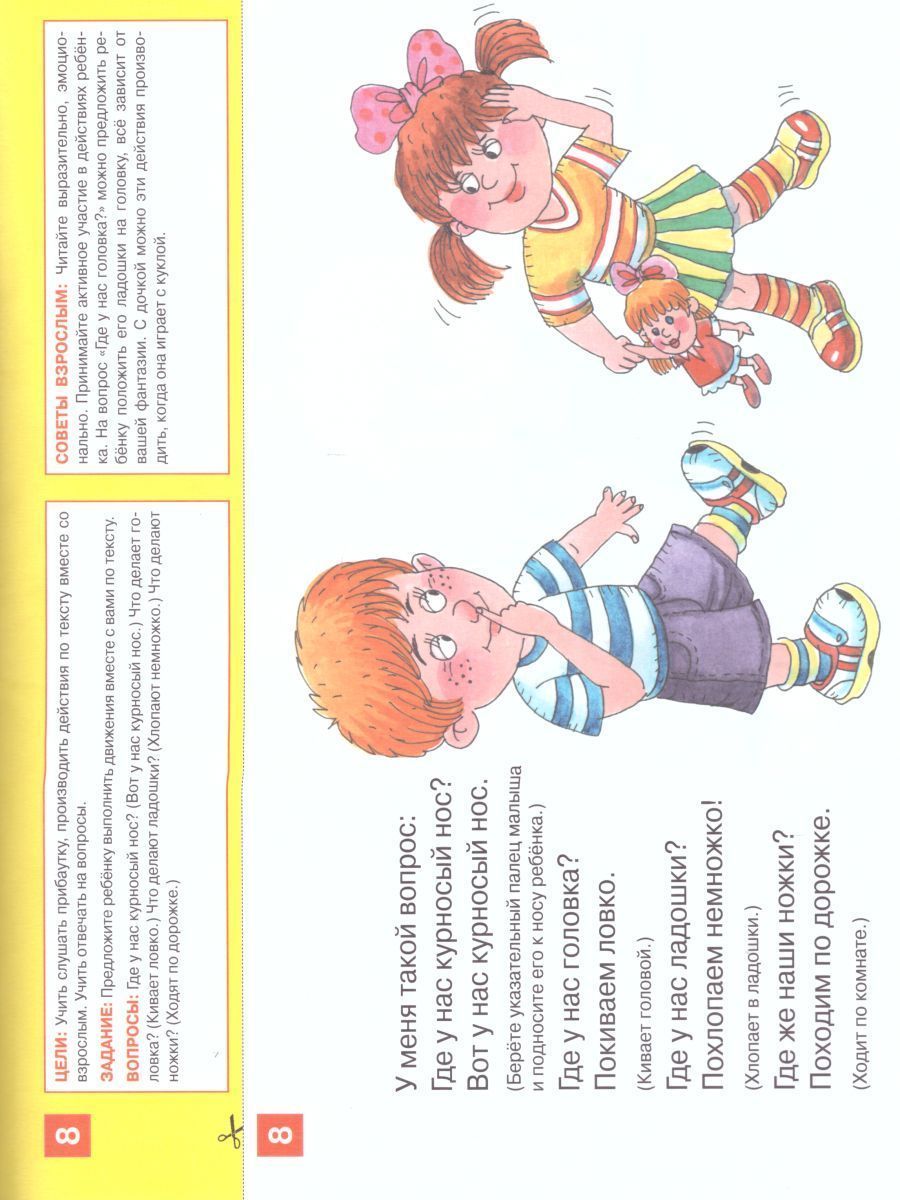 8

ЦЕЛИ: Учить слушать прибаутку, производить действия по тексту вместе со взрослым. Учить отвечать на вопросы.
ЗАДАНИЕ: Предложите ребёнку выполнить движения вместе с вами по тексту.
ВОПРОСЫ: Где у нас курносый нос? (Вот у нас курносый нос.) Что делает головка? (Кивает ловко.) Что делают ладошки? (Хлопают немножко.) Что делают ножки? (Ходят по дорожке.)

СОВЕТЫ ВЗРОСЛЫМ: Читайте выразительно, эмоционально. Принимайте активное участие в действиях ребёнка. На вопрос «Где у нас головка?» можно предложить ребёнку положить его ладошки на головку, всё зависит от вашей фантазии. С дочкой можно эти действия производить, когда она играет с куклой.

8

У меня такой вопрос:
Где у нас курносый нос?
Вот у нас курносый нос.
(Берёте указательный палец малыша и подносите его к носу ребёнка.)
Где у нас головка?
Покиваем ловко.
(Кивает головой.)
Где у нас ладошки?
Похлопаем немножко!
(Хлопает в ладошки.)
Где же наши ножки?
Походим по дорожке.
(Ходит по комнате.)